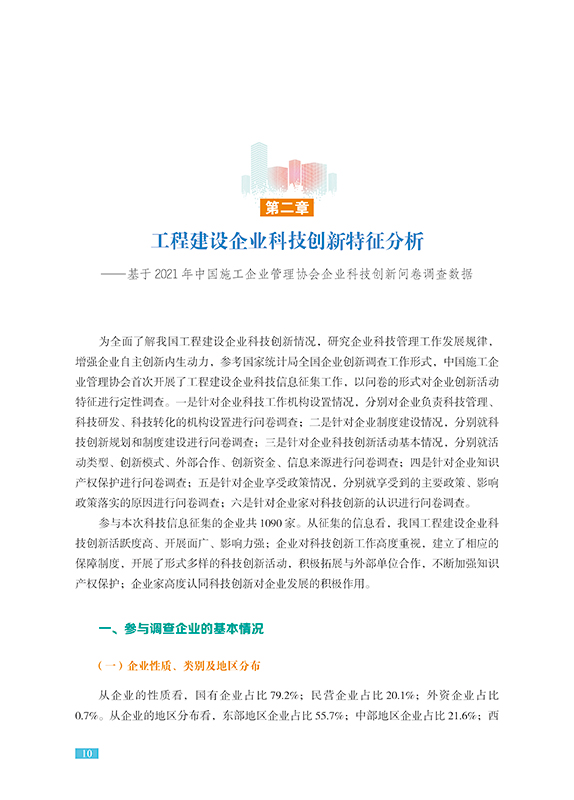 第二章

工程建设企业科技创新特征分析

——基于 2021 年中国施工企业管理协会企业科技创新问卷调查数据

为全面了解我国工程建设企业科技创新情况，研究企业科技管理工作发展规律，增强企业自主创新内生动力，参考国家统计局全国企业创新调查工作形式，中国施工企业管理协会首次开展了工程建设企业科技信息征集工作，以问卷的形式对企业创新活动特征进行定性调查。一是针对企业科技工作机构设置情况，分别对企业负责科技管理、科技研发、科技转化的机构设置进行问卷调查；二是针对企业制度建设情况，分别就科技创新规划和制度建设进行问卷调查；三是针对企业科技创新活动基本情况，分别就活动类型、创新模式、外部合作、创新资金、信息来源进行问卷调查；四是针对企业知识产权保护进行问卷调查；五是针对企业享受政策情况，分别就享受到的主要政策、影响政策落实的原因进行问卷调查；六是针对企业家对科技创新的认识进行问卷调查。

参与本次科技信息征集的企业共 1090 家。从征集的信息看，我国工程建设企业科技创新活跃度高、开展面广、影响力强；企业对科技创新工作高度重视，建立了相应的保障制度，开展了形式多样的科技创新活动，积极拓展与外部单位合作，不断加强知识产权保护；企业家高度认同科技创新对企业发展的积极作用。

一、参与调查企业的基本情况

（一）企业性质、类别及地区分布

从企业的性质看，国有企业占比 79.2%；民营企业占比 20.1%；外资企业占比 0.7%。从企业的地区分布看，东部地区企业占比 55.7%；中部地区企业占比 21.6%；西

10